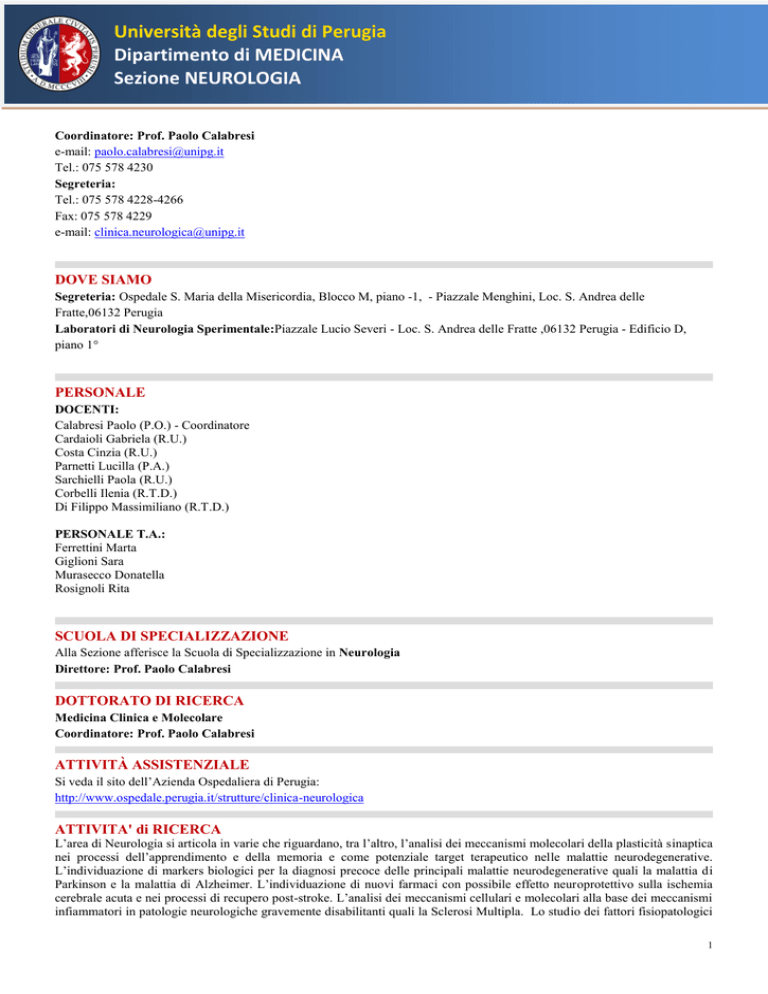 Università degli Studi di Perugia
Dipartimento di MEDICINA
Sezione NEUROLOGIA

Coordinatore: Prof. Paolo Calabresi
e-mail: paolo.calabresi@unipg.it
Tel.: 075 578 4230
Segreteria:
Tel.: 075 578 4228-4266
Fax: 075 578 4229
e-mail: clinica.neurologica@unipg.it

DOVE SIAMO
Segreteria: Ospedale S. Maria della Misericordia, Blocco M, piano -1, - Piazzale Menghini, Loc. S. Andrea delle Fratte,06132 Perugia
Laboratori di Neurologia Sperimentale:Piazzale Lucio Severi - Loc. S. Andrea delle Fratte ,06132 Perugia - Edificio D, piano 1°

PERSONALE
DOCENTI:
Calabresi Paolo (P.O.) - Coordinatore
Cardaioli Gabriela (R.U.)
Costa Cinzia (R.U.)
Parnetti Lucilla (P.A.)
Sarchielli Paola (R.U.)
Corbelli Ilenia (R.T.D.)
Di Filippo Massimiliano (R.T.D.)

PERSONALE T.A.:
Ferrettini Marta
Giglioni Sara
Murasecco Donatella
Rosignoli Rita

SCUOLA DI SPECIALIZZAZIONE
Alla Sezione afferisce la Scuola di Specializzazione in Neurologia
Direttore: Prof. Paolo Calabresi

DOTTORATO DI RICERCA
Medicina Clinica e Molecolare
Coordinatore: Prof. Paolo Calabresi

ATTIVITÀ ASSISTENZIALE
Si veda il sito dell'Azienda Ospedaliera di Perugia:
http://www.ospedale.perugia.it/strutture/clinica-neurologica

ATTIVITA' di RICERCA
L'area di Neurologia si articola in varie che riguardano, tra l'altro, l'analisi dei meccanismi molecolari della plasticità sinaptica nei processi dell'apprendimento e della memoria e come potenziale target terapeutico nelle malattie neurodegenerative. L'individuazione di markers biologici per la diagnosi precoce delle principali malattie neurodegenerative quali la malattia di Parkinson e la malattia di Alzheimer. L'individuazione di nuovi farmaci con possibile effetto neuroprotettivo sulla ischemia cerebrale acuta e nei processi di recupero post-stroke. L'analisi dei meccanismi cellulari e molecolari alla base dei meccanismi infiammatori in patologie neurologiche gravemente disabilitanti quali la Sclerosi Multipla. Lo studio dei fattori fisiopatologici

1